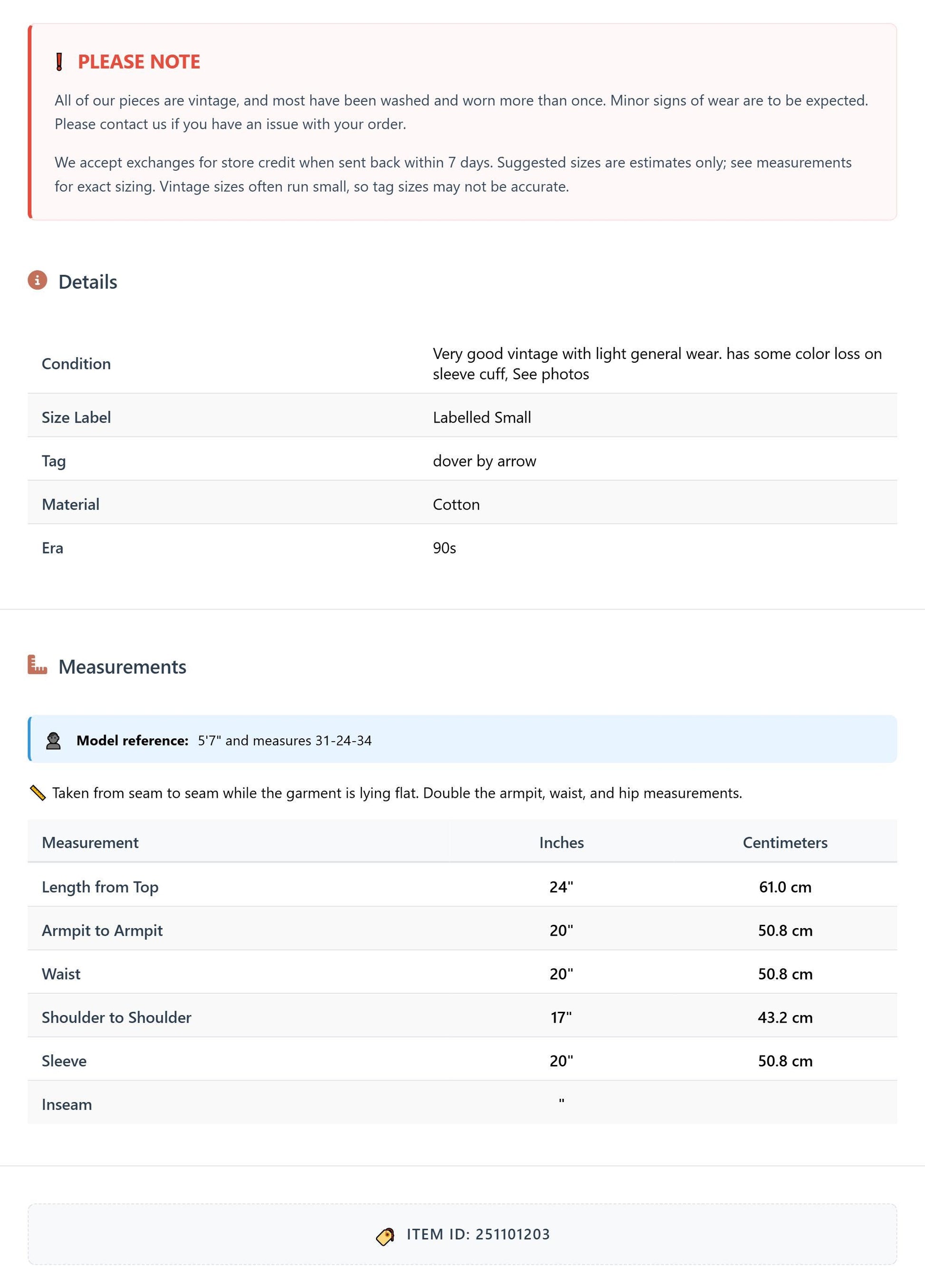 PLEASE NOTE

All of our pieces are vintage, and most have been washed and worn more than once. Minor signs of wear are to be expected. Please contact us if you have an issue with your order.

We accept exchanges for store credit when sent back within 7 days. Suggested sizes are estimates only; see measurements for exact sizing. Vintage sizes often run small, so tag sizes may not be accurate.

Details

Condition Very good vintage with light general wear. has some color loss on sleeve cuff, See photos
Size Label Labelled Small
Tag dover by arrow
Material Cotton
Era 90s

Measurements

Model reference: 5'7" and measures 31-24-34

Taken from seam to seam while the garment is lying flat. Double the armpit, waist, and hip measurements.

| Measurement | Inches | Centimeters |
|---|---|---|
| Length from Top | 24" | 61.0 cm |
| Armpit to Armpit | 20" | 50.8 cm |
| Waist | 20" | 50.8 cm |
| Shoulder to Shoulder | 17" | 43.2 cm |
| Sleeve | 20" | 50.8 cm |
| Inseam | " | |

ITEM ID: 251101203